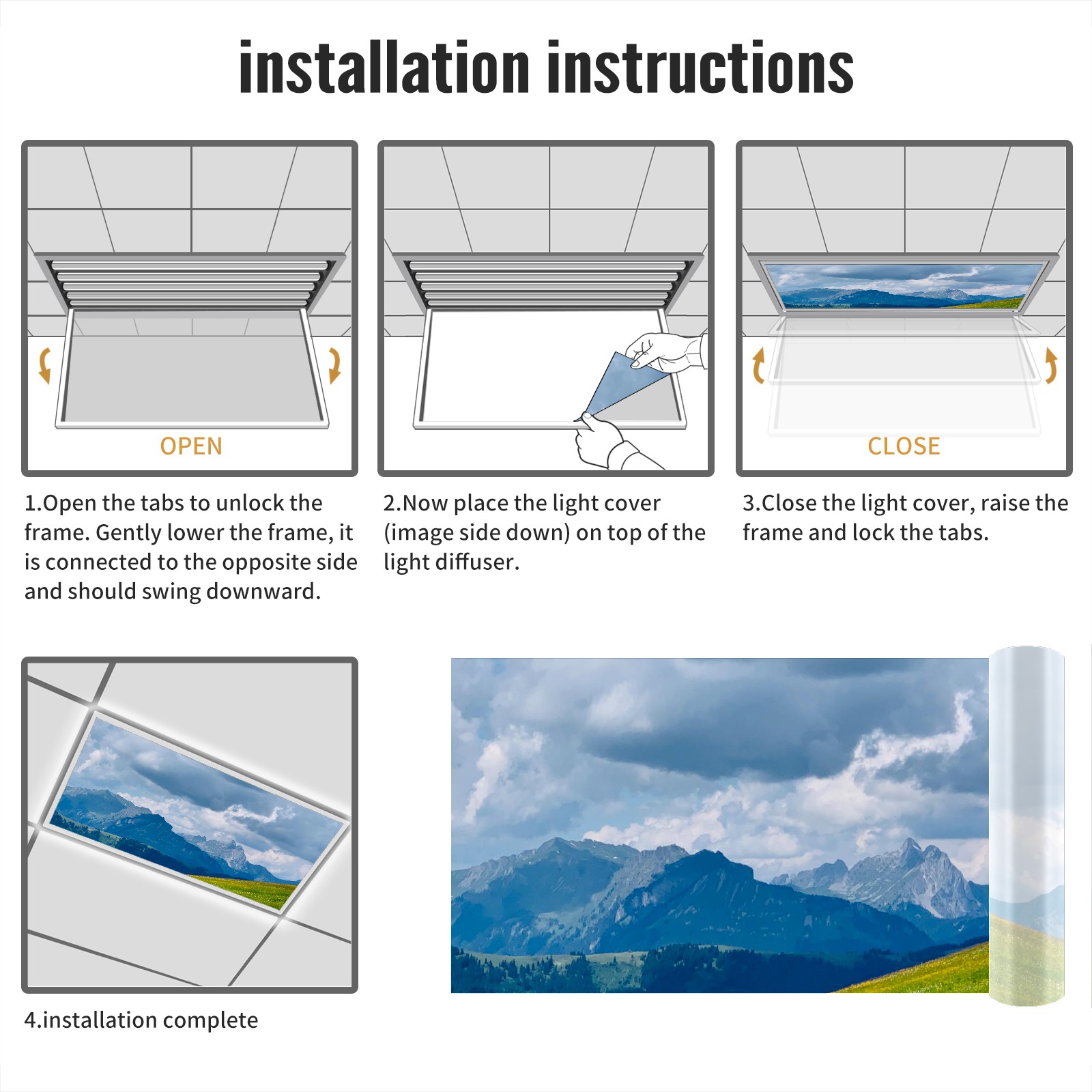 installation instructions

OPEN

1.Open the tabs to unlock the frame. Gently lower the frame, it is connected to the opposite side and should swing downward.

2.Now place the light cover (image side down) on top of the light diffuser.

CLOSE

3.Close the light cover, raise the frame and lock the tabs.

4.installation complete